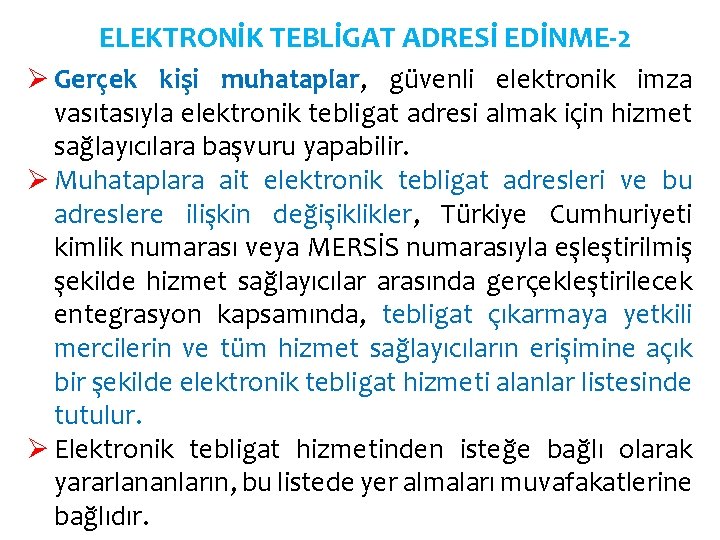 ELEKTRONİK TEBLİGAT ADRESİ EDİNME-2

➢ Gerçek kişi muhataplar, güvenli elektronik imza vasıtasıyla elektronik tebligat adresi almak için hizmet sağlayıcılara başvuru yapabilir.

➢ Muhataplara ait elektronik tebligat adresleri ve bu adreslere ilişkin değişiklikler, Türkiye Cumhuriyeti kimlik numarası veya MERSİS numarasıyla eşleştirilmiş şekilde hizmet sağlayıcılar arasında gerçekleştirilecek entegrasyon kapsamında, tebligat çıkarmaya yetkili mercilerin ve tüm hizmet sağlayıcıların erişimine açık bir şekilde elektronik tebligat hizmeti alanlar listesinde tutulur.

➢ Elektronik tebligat hizmetinden isteğe bağlı olarak yararlananların, bu listede yer almaları muvafakatlerine bağlıdır.